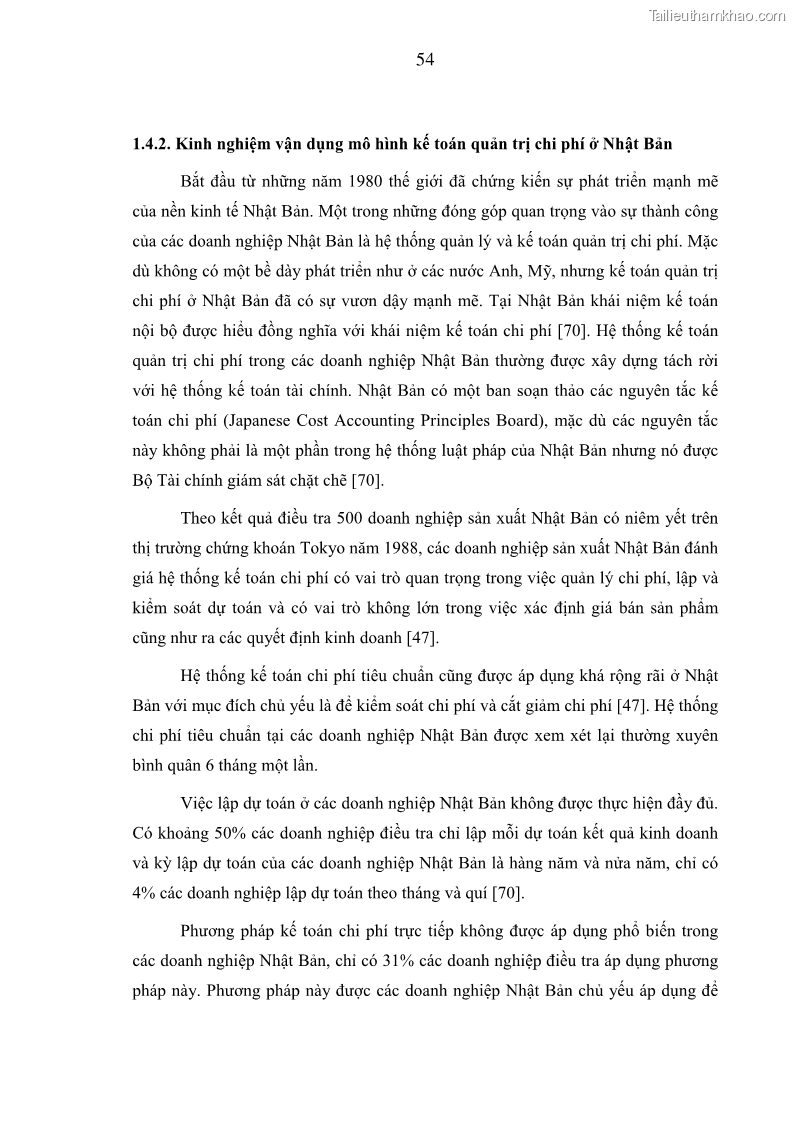 Tailieuthamkhao.com

54

1.4.2. Kinh nghiệm vận dụng mô hình kế toán quản trị chi phí ở Nhật Bản

Bắt đầu từ những năm 1980 thế giới đã chứng kiến sự phát triển mạnh mẽ của nền kinh tế Nhật Bản. Một trong những đóng góp quan trọng vào sự thành công của các doanh nghiệp Nhật Bản là hệ thống quản lý và kế toán quản trị chi phí. Mặc dù không có một bề dày phát triển như ở các nước Anh, Mỹ, nhưng kế toán quản trị chi phí ở Nhật Bản đã có sự vươn dậy mạnh mẽ. Tại Nhật Bản khái niệm kế toán nội bộ được hiểu đồng nghĩa với khái niệm kế toán chi phí [70]. Hệ thống kế toán quản trị chi phí trong các doanh nghiệp Nhật Bản thường được xây dựng tách rời với hệ thống kế toán tài chính. Nhật Bản có một ban soạn thảo các nguyên tắc kế toán chi phí (Japanese Cost Accounting Principles Board), mặc dù các nguyên tắc này không phải là một phần trong hệ thống luật pháp của Nhật Bản nhưng nó được Bộ Tài chính giám sát chặt chẽ [70].

Theo kết quả điều tra 500 doanh nghiệp sản xuất Nhật Bản có niêm yết trên thị trường chứng khoán Tokyo năm 1988, các doanh nghiệp sản xuất Nhật Bản đánh giá hệ thống kế toán chi phí có vai trò quan trọng trong việc quản lý chi phí, lập và kiểm soát dự toán và có vai trò không lớn trong việc xác định giá bán sản phẩm cũng như ra các quyết định kinh doanh [47].

Hệ thống kế toán chi phí tiêu chuẩn cũng được áp dụng khá rộng rãi ở Nhật Bản với mục đích chủ yếu là để kiểm soát chi phí và cắt giảm chi phí [47]. Hệ thống chi phí tiêu chuẩn tại các doanh nghiệp Nhật Bản được xem xét lại thường xuyên bình quân 6 tháng một lần.

Việc lập dự toán ở các doanh nghiệp Nhật Bản không được thực hiện đầy đủ. Có khoảng 50% các doanh nghiệp điều tra chỉ lập mỗi dự toán kết quả kinh doanh và kỳ lập dự toán của các doanh nghiệp Nhật Bản là hàng năm và nửa năm, chỉ có 4% các doanh nghiệp lập dự toán theo tháng và quí [70].

Phương pháp kế toán chi phí trực tiếp không được áp dụng phổ biến trong các doanh nghiệp Nhật Bản, chỉ có 31% các doanh nghiệp điều tra áp dụng phương pháp này. Phương pháp này được các doanh nghiệp Nhật Bản chủ yếu áp dụng để